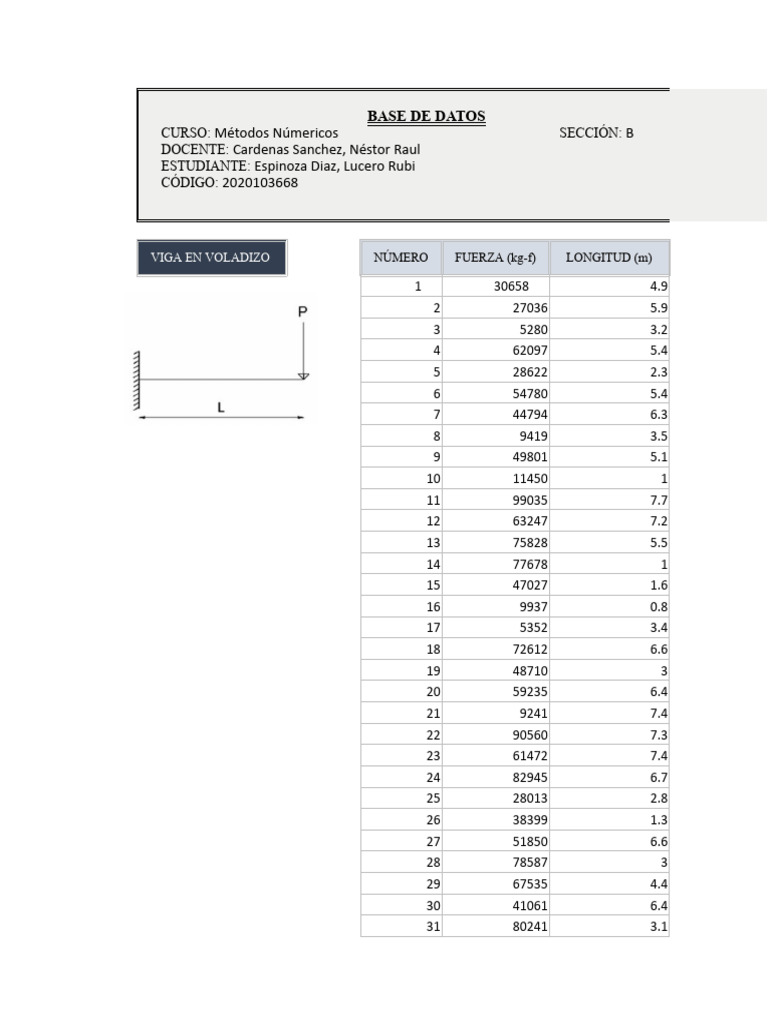 BASE DE DATOS

CURSO: Métodos Númericos
SECCIÓN: B
DOCENTE: Cardenas Sanchez, Néstor Raul
ESTUDIANTE: Espinoza Diaz, Lucero Rubi
CÓDIGO: 2020103668

VIGA EN VOLADIZO

P

L

| NÚMERO | FUERZA (kg-f) | LONGITUD (m) |
|---|---|---|
| 1 | 30658 | 4.9 |
| 2 | 27036 | 5.9 |
| 3 | 5280 | 3.2 |
| 4 | 62097 | 5.4 |
| 5 | 28622 | 2.3 |
| 6 | 54780 | 5.4 |
| 7 | 44794 | 6.3 |
| 8 | 9419 | 3.5 |
| 9 | 49801 | 5.1 |
| 10 | 11450 | 1 |
| 11 | 99035 | 7.7 |
| 12 | 63247 | 7.2 |
| 13 | 75828 | 5.5 |
| 14 | 77678 | 1 |
| 15 | 47027 | 1.6 |
| 16 | 9937 | 0.8 |
| 17 | 5352 | 3.4 |
| 18 | 72612 | 6.6 |
| 19 | 48710 | 3 |
| 20 | 59235 | 6.4 |
| 21 | 9241 | 7.4 |
| 22 | 90560 | 7.3 |
| 23 | 61472 | 7.4 |
| 24 | 82945 | 6.7 |
| 25 | 28013 | 2.8 |
| 26 | 38399 | 1.3 |
| 27 | 51850 | 6.6 |
| 28 | 78587 | 3 |
| 29 | 67535 | 4.4 |
| 30 | 41061 | 6.4 |
| 31 | 80241 | 3.1 |